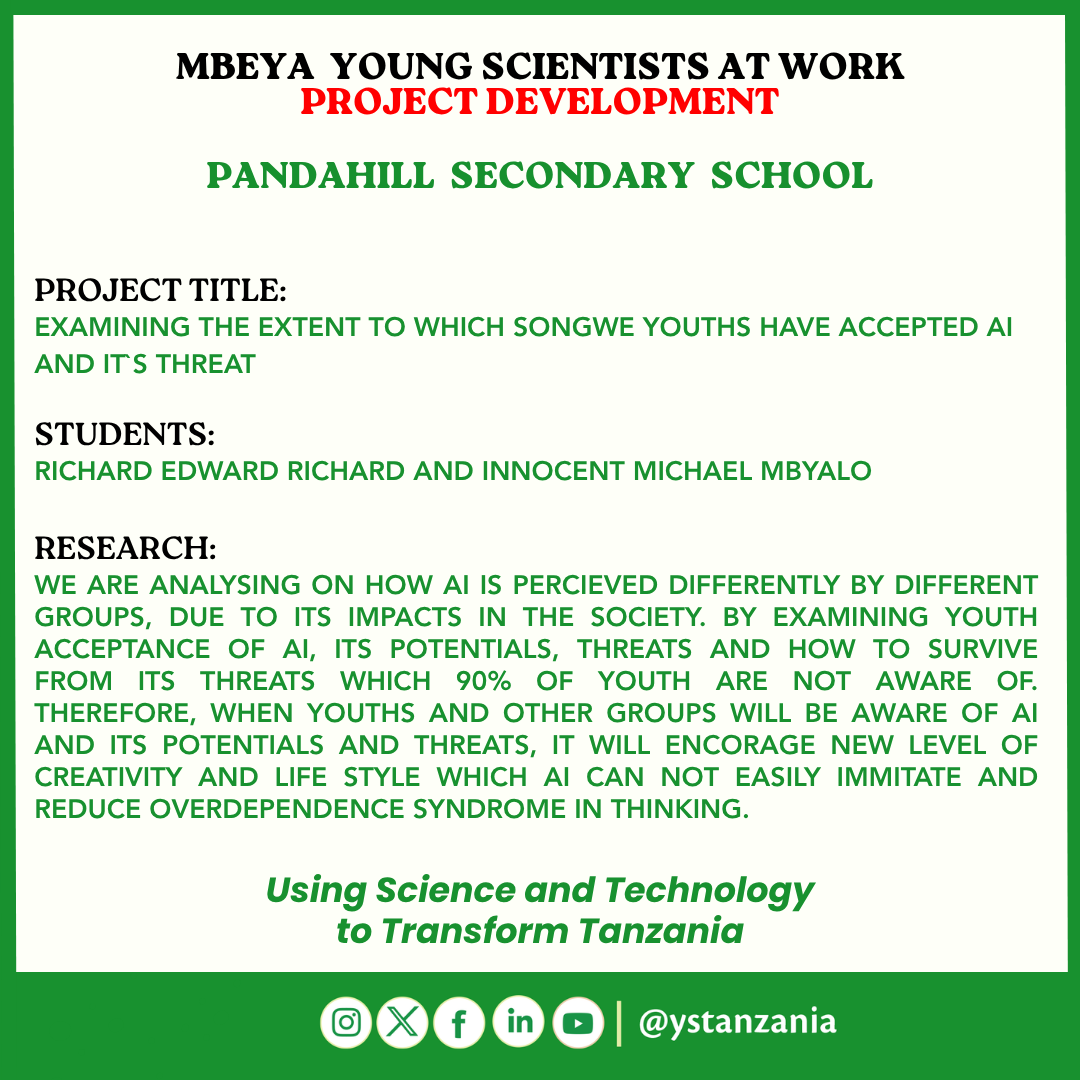 MBEYA YOUNG SCIENTISTS AT WORK
PROJECT DEVELOPMENT

PANDAHILL SECONDARY SCHOOL

PROJECT TITLE:
EXAMINING THE EXTENT TO WHICH SONGWE YOUTHS HAVE ACCEPTED AI AND IT`S THREAT

STUDENTS:
RICHARD EDWARD RICHARD AND INNOCENT MICHAEL MBYALO

RESEARCH:
WE ARE ANALYSING ON HOW AI IS PERCIEVED DIFFERENTLY BY DIFFERENT GROUPS, DUE TO ITS IMPACTS IN THE SOCIETY. BY EXAMINING YOUTH ACCEPTANCE OF AI, ITS POTENTIALS, THREATS AND HOW TO SURVIVE FROM ITS THREATS WHICH 90% OF YOUTH ARE NOT AWARE OF. THEREFORE, WHEN YOUTHS AND OTHER GROUPS WILL BE AWARE OF AI AND ITS POTENTIALS AND THREATS, IT WILL ENCORAGE NEW LEVEL OF CREATIVITY AND LIFE STYLE WHICH AI CAN NOT EASILY IMMITATE AND REDUCE OVERDEPENDENCE SYNDROME IN THINKING.

Using Science and Technology
to Transform Tanzania

@ystanzania